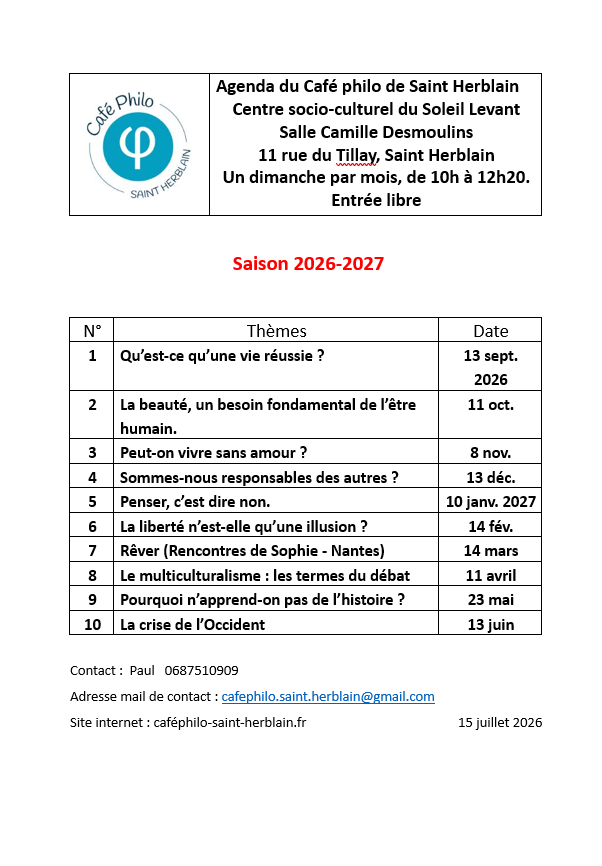 Café Philo
φ
SAINT HERBLAIN

Agenda du Café philo de Saint Herblain
Centre socio-culturel du Soleil Levant
Salle Camille Desmoulins
11 rue du Tillay, Saint Herblain
Un dimanche par mois, de 10h à 12h20.
Entrée libre

Saison 2026-2027

| N° | Thèmes | Date |
|---|---|---|
| 1 | Qu'est-ce qu'une vie réussie ? | 13 sept. 2026 |
| 2 | La beauté, un besoin fondamental de l'être humain. | 11 oct. |
| 3 | Peut-on vivre sans amour ? | 8 nov. |
| 4 | Sommes-nous responsables des autres ? | 13 déc. |
| 5 | Penser, c'est dire non. | 10 janv. 2027 |
| 6 | La liberté n'est-elle qu'une illusion ? | 14 fév. |
| 7 | Rêver (Rencontres de Sophie - Nantes) | 14 mars |
| 8 | Le multiculturalisme : les termes du débat | 11 avril |
| 9 | Pourquoi n'apprend-on pas de l'histoire ? | 23 mai |
| 10 | La crise de l'Occident | 13 juin |

Contact : Paul 0687510909

Adresse mail de contact : cafephilo.saint.herblain@gmail.com

Site internet : caféphilo-saint-herblain.fr 15 juillet 2026